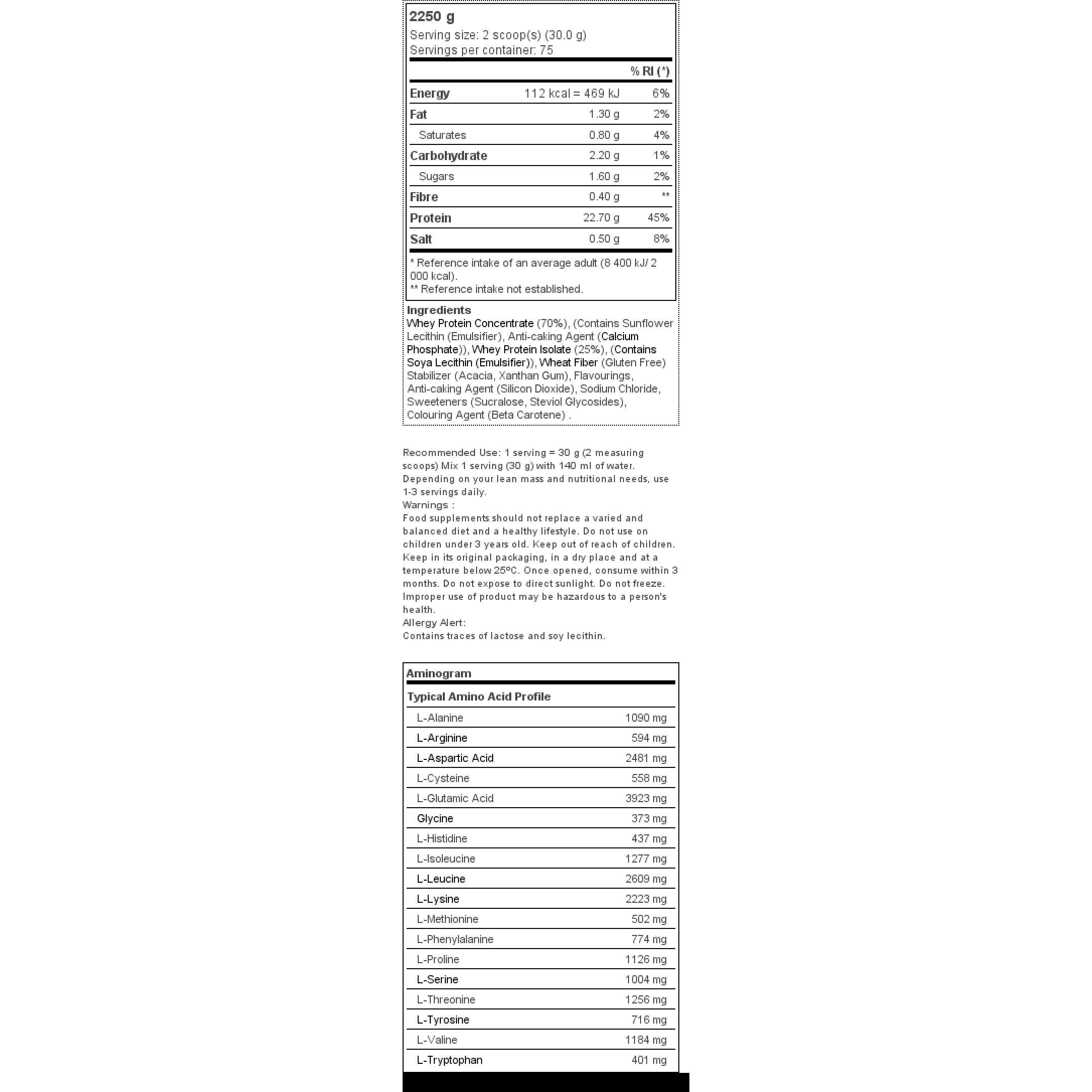 2250 g
Serving size: 2 scoop(s) (30.0 g)
Servings per container: 75

| | | % RI (*) |
|---|---|---|
| Energy | 112 kcal = 469 kJ | 6% |
| Fat | 1.30 g | 2% |
| Saturates | 0.80 g | 4% |
| Carbohydrate | 2.20 g | 1% |
| Sugars | 1.60 g | 2% |
| Fibre | 0.40 g | ** |
| Protein | 22.70 g | 45% |
| Salt | 0.50 g | 8% |

* Reference intake of an average adult (8 400 kJ/ 2 000 kcal).
** Reference intake not established.

Ingredients
Whey Protein Concentrate (70%), (Contains Sunflower Lecithin (Emulsifier), Anti-caking Agent (Calcium Phosphate)), Whey Protein Isolate (25%), (Contains Soya Lecithin (Emulsifier)), Wheat Fiber (Gluten Free) Stabilizer (Acacia, Xanthan Gum), Flavourings, Anti-caking Agent (Silicon Dioxide), Sodium Chloride, Sweeteners (Sucralose, Steviol Glycosides), Colouring Agent (Beta Carotene) .

Recommended Use: 1 serving = 30 g (2 measuring scoops) Mix 1 serving (30 g) with 140 ml of water. Depending on your lean mass and nutritional needs, use 1-3 servings daily.
Warnings :
Food supplements should not replace a varied and balanced diet and a healthy lifestyle. Do not use on children under 3 years old. Keep out of reach of children. Keep in its original packaging, in a dry place and at a temperature below 25ºC. Once opened, consume within 3 months. Do not expose to direct sunlight. Do not freeze. Improper use of product may be hazardous to a person's health.
Allergy Alert:
Contains traces of lactose and soy lecithin.

Aminogram
Typical Amino Acid Profile

| | |
|---|---|
| L-Alanine | 1090 mg |
| L-Arginine | 594 mg |
| L-Aspartic Acid | 2481 mg |
| L-Cysteine | 558 mg |
| L-Glutamic Acid | 3923 mg |
| Glycine | 373 mg |
| L-Histidine | 437 mg |
| L-Isoleucine | 1277 mg |
| L-Leucine | 2609 mg |
| L-Lysine | 2223 mg |
| L-Methionine | 502 mg |
| L-Phenylalanine | 774 mg |
| L-Proline | 1126 mg |
| L-Serine | 1004 mg |
| L-Threonine | 1256 mg |
| L-Tyrosine | 716 mg |
| L-Valine | 1184 mg |
| L-Tryptophan | 401 mg |